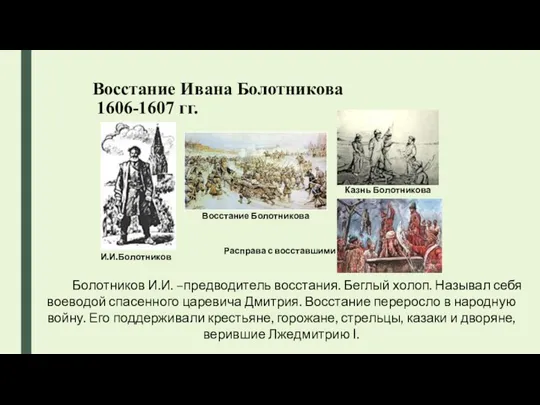 Восстание Ивана Болотникова
1606-1607 гг.

И.И.Болотников

Восстание Болотникова

Казнь Болотникова

Расправа с восставшими

Болотников И.И. –предводитель восстания. Беглый холоп. Называл себя воеводой спасенного царевича Дмитрия. Восстание переросло в народную войну. Его поддерживали крестьяне, горожане, стрельцы, казаки и дворяне, верившие Лжедмитрию I.